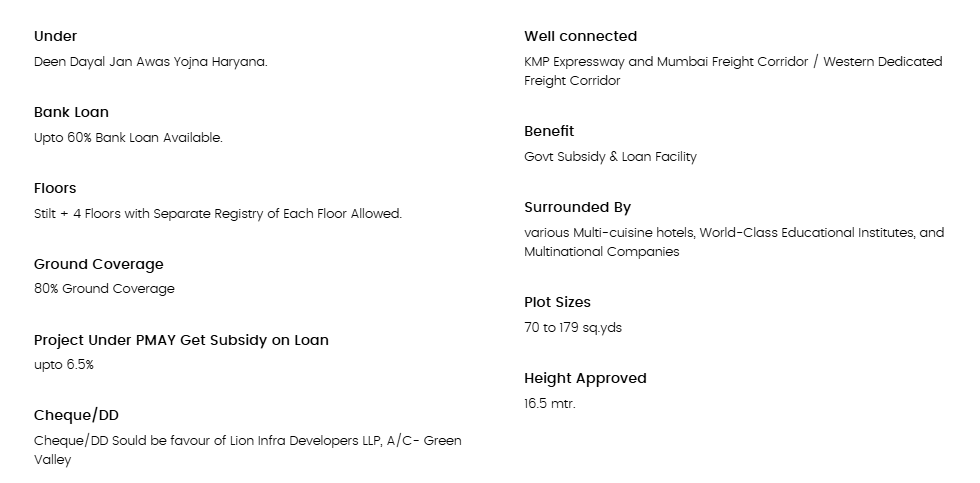 Under
Deen Dayal Jan Awas Yojna Haryana.

Bank Loan
Upto 60% Bank Loan Available.

Floors
Stilt + 4 Floors with Separate Registry of Each Floor Allowed.

Ground Coverage
80% Ground Coverage

Project Under PMAY Get Subsidy on Loan
upto 6.5%

Cheque/DD
Cheque/DD Sould be favour of Lion Infra Developers LLP, A/C- Green Valley

Well connected
KMP Expressway and Mumbai Freight Corridor / Western Dedicated Freight Corridor

Benefit
Govt Subsidy & Loan Facility

Surrounded By
various Multi-cuisine hotels, World-Class Educational Institutes, and Multinational Companies

Plot Sizes
70 to 179 sq.yds

Height Approved
16.5 mtr.